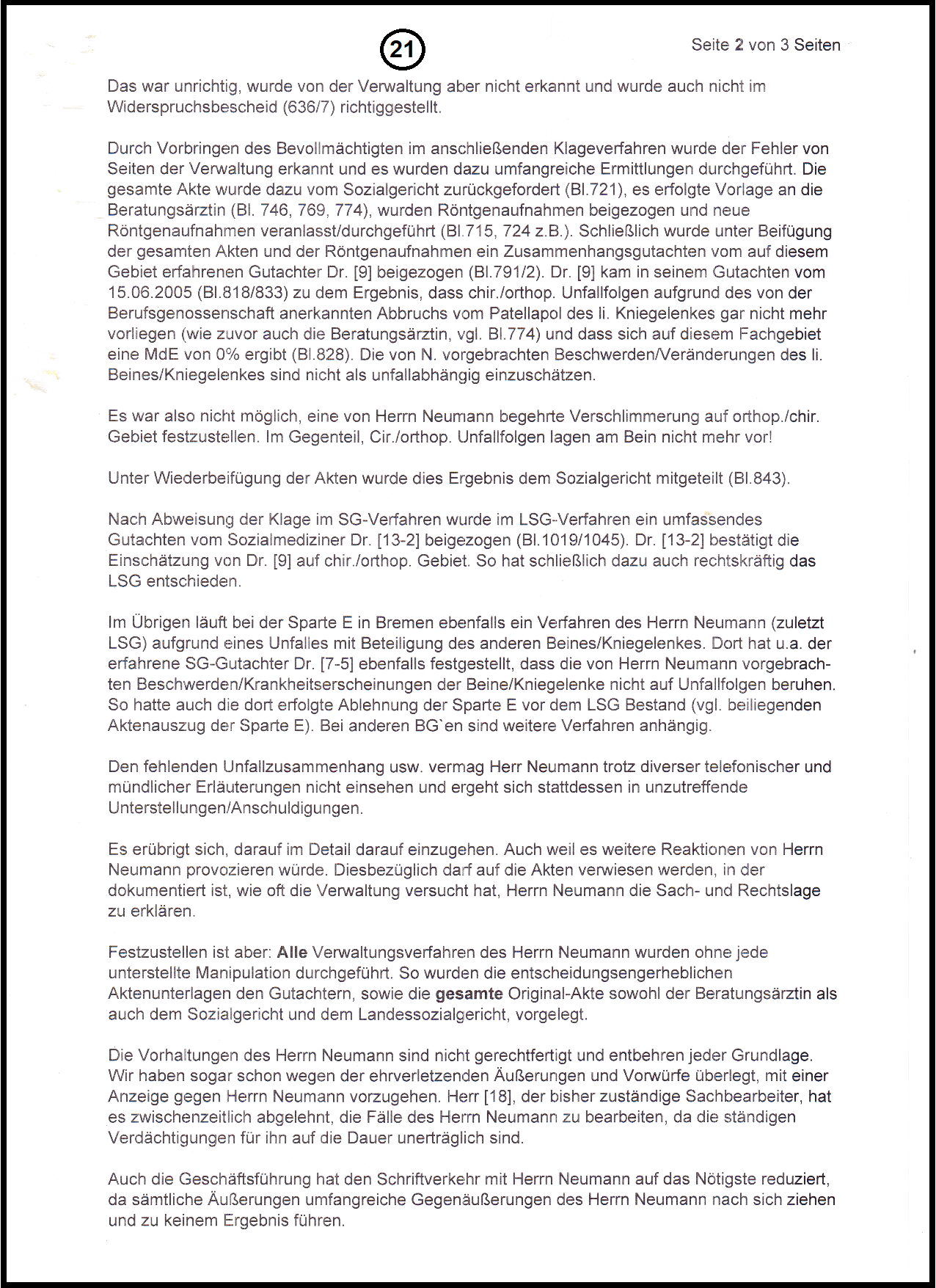 21

Seite 2 von 3 Seiten

Das war unrichtig, wurde von der Verwaltung aber nicht erkannt und wurde auch nicht im Widerspruchsbescheid (636/7) richtiggestellt.

Durch Vorbringen des Bevollmächtigten im anschließenden Klageverfahren wurde der Fehler von Seiten der Verwaltung erkannt und es wurden dazu umfangreiche Ermittlungen durchgeführt. Die gesamte Akte wurde dazu vom Sozialgericht zurückgefordert (Bl.721), es erfolgte Vorlage an die Beratungsärztin (Bl. 746, 769, 774), wurden Röntgenaufnahmen beigezogen und neue Röntgenaufnahmen veranlasst/durchgeführt (Bl.715, 724 z.B.). Schließlich wurde unter Beifügung der gesamten Akten und der Röntgenaufnahmen ein Zusammenhangsgutachten vom auf diesem Gebiet erfahrenen Gutachter Dr. [9] beigezogen (Bl.791/2). Dr. [9] kam in seinem Gutachten vom 15.06.2005 (Bl.818/833) zu dem Ergebnis, dass chir./orthop. Unfallfolgen aufgrund des von der Berufsgenossenschaft anerkannten Abbruchs vom Patellapol des li. Kniegelenkes gar nicht mehr vorliegen (wie zuvor auch die Beratungsärztin, vgl. Bl.774) und dass sich auf diesem Fachgebiet eine MdE von 0% ergibt (Bl.828). Die von N. vorgebrachten Beschwerden/Veränderungen des li. Beines/Kniegelenkes sind nicht als unfallabhängig einzuschätzen.

Es war also nicht möglich, eine von Herrn Neumann begehrte Verschlimmerung auf orthop./chir. Gebiet festzustellen. Im Gegenteil, Cir./orthop. Unfallfolgen lagen am Bein nicht mehr vor!

Unter Wiederbeifügung der Akten wurde dies Ergebnis dem Sozialgericht mitgeteilt (Bl.843).

Nach Abweisung der Klage im SG-Verfahren wurde im LSG-Verfahren ein umfassendes Gutachten vom Sozialmediziner Dr. [13-2] beigezogen (Bl.1019/1045). Dr. [13-2] bestätigt die Einschätzung von Dr. [9] auf chir./orthop. Gebiet. So hat schließlich dazu auch rechtskräftig das LSG entschieden.

Im Übrigen läuft bei der Sparte E in Bremen ebenfalls ein Verfahren des Herrn Neumann (zuletzt LSG) aufgrund eines Unfalles mit Beteiligung des anderen Beines/Kniegelenkes. Dort hat u.a. der erfahrene SG-Gutachter Dr. [7-5] ebenfalls festgestellt, dass die von Herrn Neumann vorgebrachten Beschwerden/Krankheitserscheinungen der Beine/Kniegelenke nicht auf Unfallfolgen beruhen. So hatte auch die dort erfolgte Ablehnung der Sparte E vor dem LSG Bestand (vgl. beiliegenden Aktenauszug der Sparte E). Bei anderen BG`en sind weitere Verfahren anhängig.

Den fehlenden Unfallzusammenhang usw. vermag Herr Neumann trotz diverser telefonischer und mündlicher Erläuterungen nicht einsehen und ergeht sich stattdessen in unzutreffende Unterstellungen/Anschuldigungen.

Es erübrigt sich, darauf im Detail darauf einzugehen. Auch weil es weitere Reaktionen von Herrn Neumann provozieren würde. Diesbezüglich darf auf die Akten verwiesen werden, in der dokumentiert ist, wie oft die Verwaltung versucht hat, Herrn Neumann die Sach- und Rechtslage zu erklären.

Festzustellen ist aber: Alle Verwaltungsverfahren des Herrn Neumann wurden ohne jede unterstellte Manipulation durchgeführt. So wurden die entscheidungsengerheblichen Aktenunterlagen den Gutachtern, sowie die gesamte Original-Akte sowohl der Beratungsärztin als auch dem Sozialgericht und dem Landessozialgericht, vorgelegt.

Die Vorhaltungen des Herrn Neumann sind nicht gerechtfertigt und entbehren jeder Grundlage. Wir haben sogar schon wegen der ehrverletzenden Äußerungen und Vorwürfe überlegt, mit einer Anzeige gegen Herrn Neumann vorzugehen. Herr [18], der bisher zuständige Sachbearbeiter, hat es zwischenzeitlich abgelehnt, die Fälle des Herrn Neumann zu bearbeiten, da die ständigen Verdächtigungen für ihn auf die Dauer unerträglich sind.

Auch die Geschäftsführung hat den Schriftverkehr mit Herrn Neumann auf das Nötigste reduziert, da sämtliche Äußerungen umfangreiche Gegenäußerungen des Herrn Neumann nach sich ziehen und zu keinem Ergebnis führen.